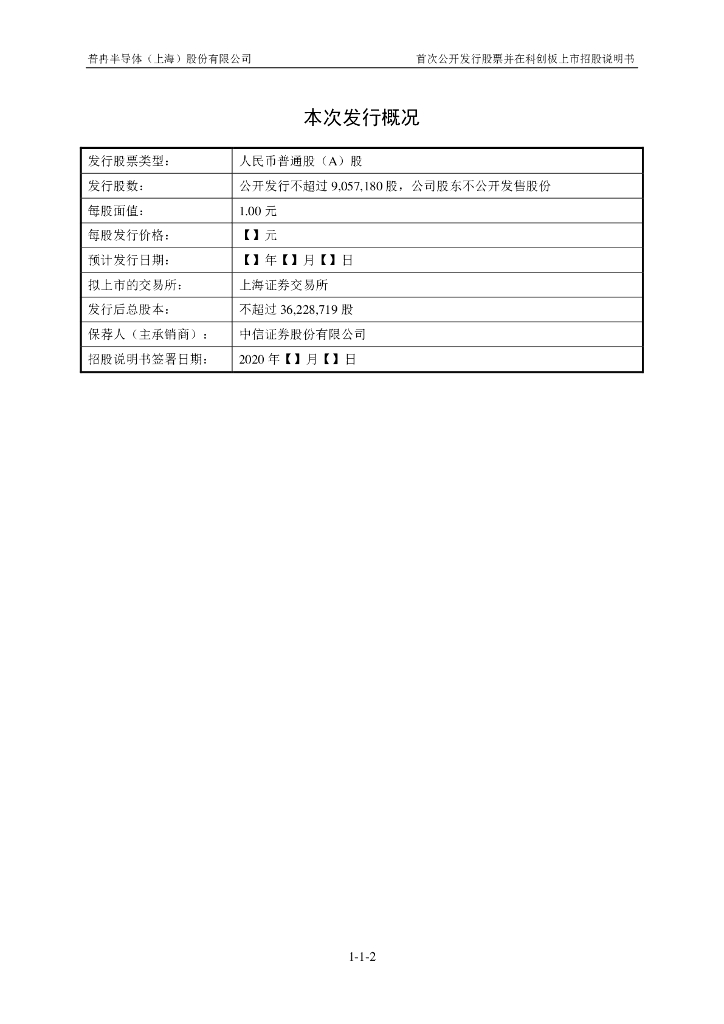 普冉半导体（上海）股份有限公司

首次公开发行股票并在科创板上市招股说明书

本次发行概况

| 发行股票类型： | 人民币普通股（A）股 |
|---|---|
| 发行股数： | 公开发行不超过 9,057,180 股，公司股东不公开发售股份 |
| 每股面值： | 1.00 元 |
| 每股发行价格： | 【】元 |
| 预计发行日期： | 【】年【】月【】日 |
| 拟上市的交易所： | 上海证券交易所 |
| 发行后总股本： | 不超过 36,228,719 股 |
| 保荐人（主承销商）： | 中信证券股份有限公司 |
| 招股说明书签署日期： | 2020 年【】月【】日 |

1-1-2